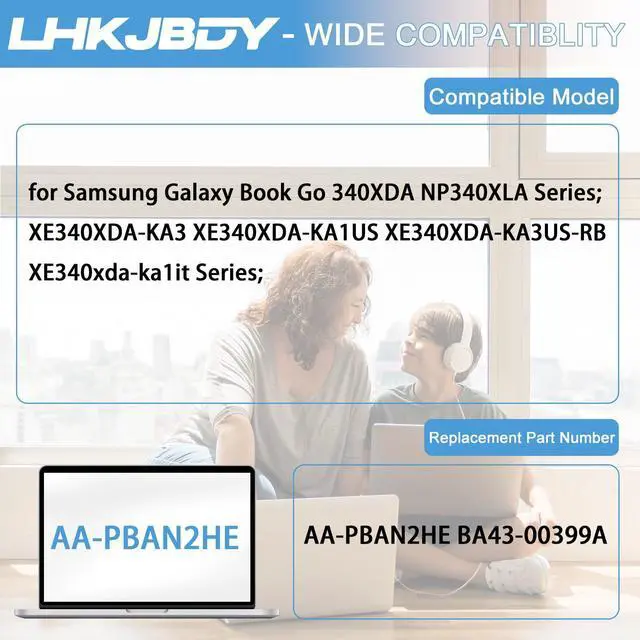 LHKJBDY - WIDE COMPATIBLITY

Compatible Model

for Samsung Galaxy Book Go 340XDA NP340XLA Series; XE340XDA-KA3 XE340XDA-KA1US XE340XDA-KA3US-RB XE340xda-ka1it Series;

Replacement Part Number

AA-PBAN2HE

AA-PBAN2HE BA43-00399A